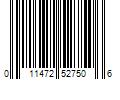 0 11472 52750 6